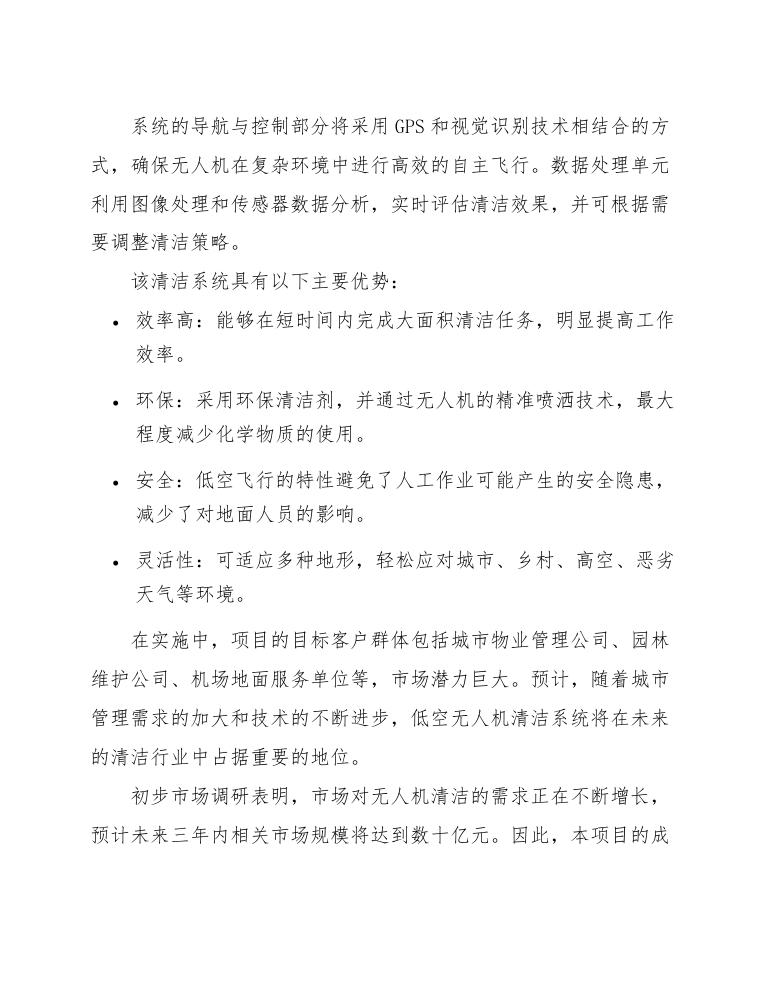 系统的导航与控制部分将采用GPS和视觉识别技术相结合的方式，确保无人机在复杂环境中进行高效的自主飞行。数据处理单元利用图像处理和传感器数据分析，实时评估清洁效果，并可根据需要调整清洁策略。

该清洁系统具有以下主要优势：

• 效率高：能够在短时间内完成大面积清洁任务，明显提高工作效率。

• 环保：采用环保清洁剂，并通过无人机的精准喷洒技术，最大程度减少化学物质的使用。

• 安全：低空飞行的特性避免了人工作业可能产生的安全隐患，减少了对地面人员的影响。

• 灵活性：可适应多种地形，轻松应对城市、乡村、高空、恶劣天气等环境。

在实施中，项目的目标客户群体包括城市物业管理公司、园林维护公司、机场地面服务单位等，市场潜力巨大。预计，随着城市管理需求的加大和技术的不断进步，低空无人机清洁系统将在未来的清洁行业中占据重要的地位。

初步市场调研表明，市场对无人机清洁的需求正在不断增长，预计未来三年内相关市场规模将达到数十亿元。因此，本项目的成